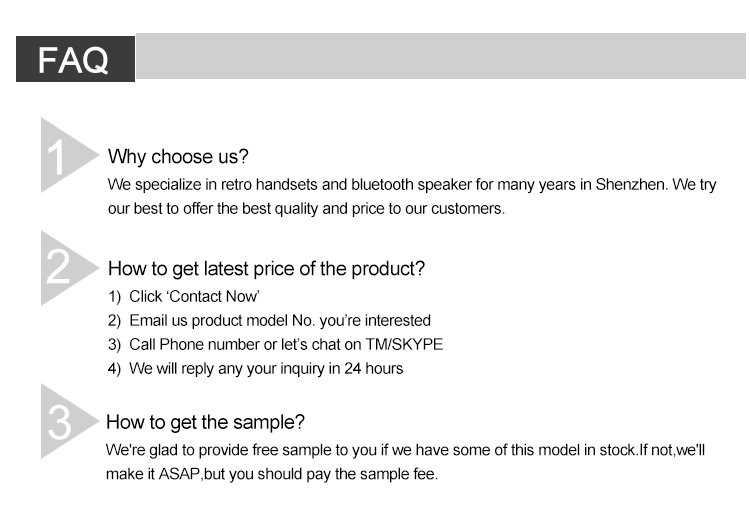 FAQ

1

Why choose us?

We specialize in retro handsets and bluetooth speaker for many years in Shenzhen. We try our best to offer the best quality and price to our customers.

2

How to get latest price of the product?

1) Click 'Contact Now'
2) Email us product model No. you're interested
3) Call Phone number or let's chat on TM/SKYPE
4) We will reply any your inquiry in 24 hours

3

How to get the sample?

We're glad to provide free sample to you if we have some of this model in stock.If not,we'll make it ASAP,but you should pay the sample fee.